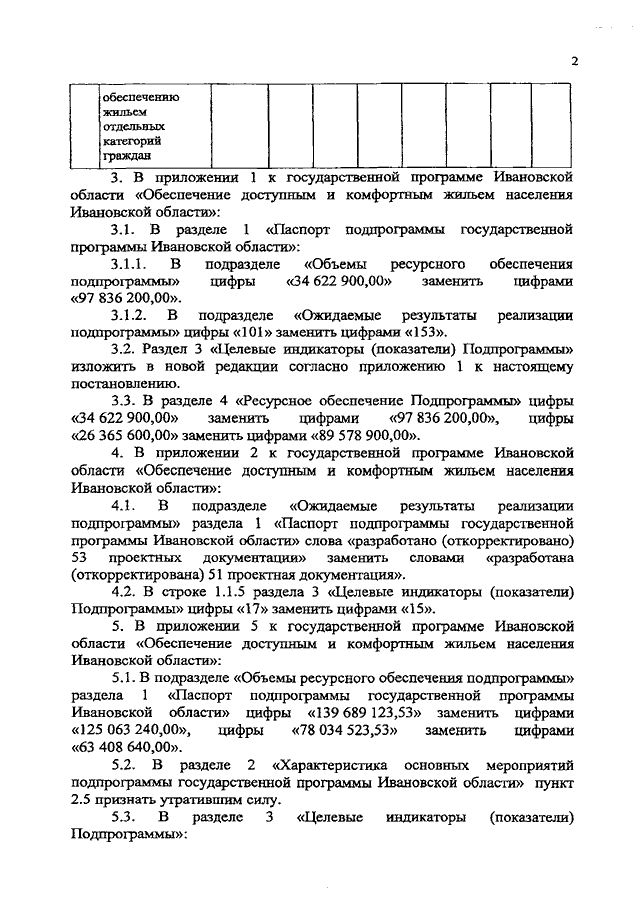 2

|  | обеспечению жильем отдельных категорий граждан |  |  |  |  |  |  |  |  |  |
|---|---|---|---|---|---|---|---|---|---|---|

3. В приложении 1 к государственной программе Ивановской области «Обеспечение доступным и комфортным жильем населения Ивановской области»:

3.1. В разделе 1 «Паспорт подпрограммы государственной программы Ивановской области»:

3.1.1. В подразделе «Объемы ресурсного обеспечения подпрограммы» цифры «34 622 900,00» заменить цифрами «97 836 200,00».

3.1.2. В подразделе «Ожидаемые результаты реализации подпрограммы» цифры «101» заменить цифрами «153».

3.2. Раздел 3 «Целевые индикаторы (показатели) Подпрограммы» изложить в новой редакции согласно приложению 1 к настоящему постановлению.

3.3. В разделе 4 «Ресурсное обеспечение Подпрограммы» цифры «34 622 900,00» заменить цифрами «97 836 200,00», цифры «26 365 600,00» заменить цифрами «89 578 900,00».

4. В приложении 2 к государственной программе Ивановской области «Обеспечение доступным и комфортным жильем населения Ивановской области»:

4.1. В подразделе «Ожидаемые результаты реализации подпрограммы» раздела 1 «Паспорт подпрограммы государственной программы Ивановской области» слова «разработано (откорректировано) 53 проектных документации» заменить словами «разработана (откорректирована) 51 проектная документация».

4.2. В строке 1.1.5 раздела 3 «Целевые индикаторы (показатели) Подпрограммы» цифры «17» заменить цифрами «15».

5. В приложении 5 к государственной программе Ивановской области «Обеспечение доступным и комфортным жильем населения Ивановской области»:

5.1. В подразделе «Объемы ресурсного обеспечения подпрограммы» раздела 1 «Паспорт подпрограммы государственной программы Ивановской области» цифры «139 689 123,53» заменить цифрами «125 063 240,00», цифры «78 034 523,53» заменить цифрами «63 408 640,00».

5.2. В разделе 2 «Характеристика основных мероприятий подпрограммы государственной программы Ивановской области» пункт 2.5 признать утратившим силу.

5.3. В разделе 3 «Целевые индикаторы (показатели) Подпрограммы»: